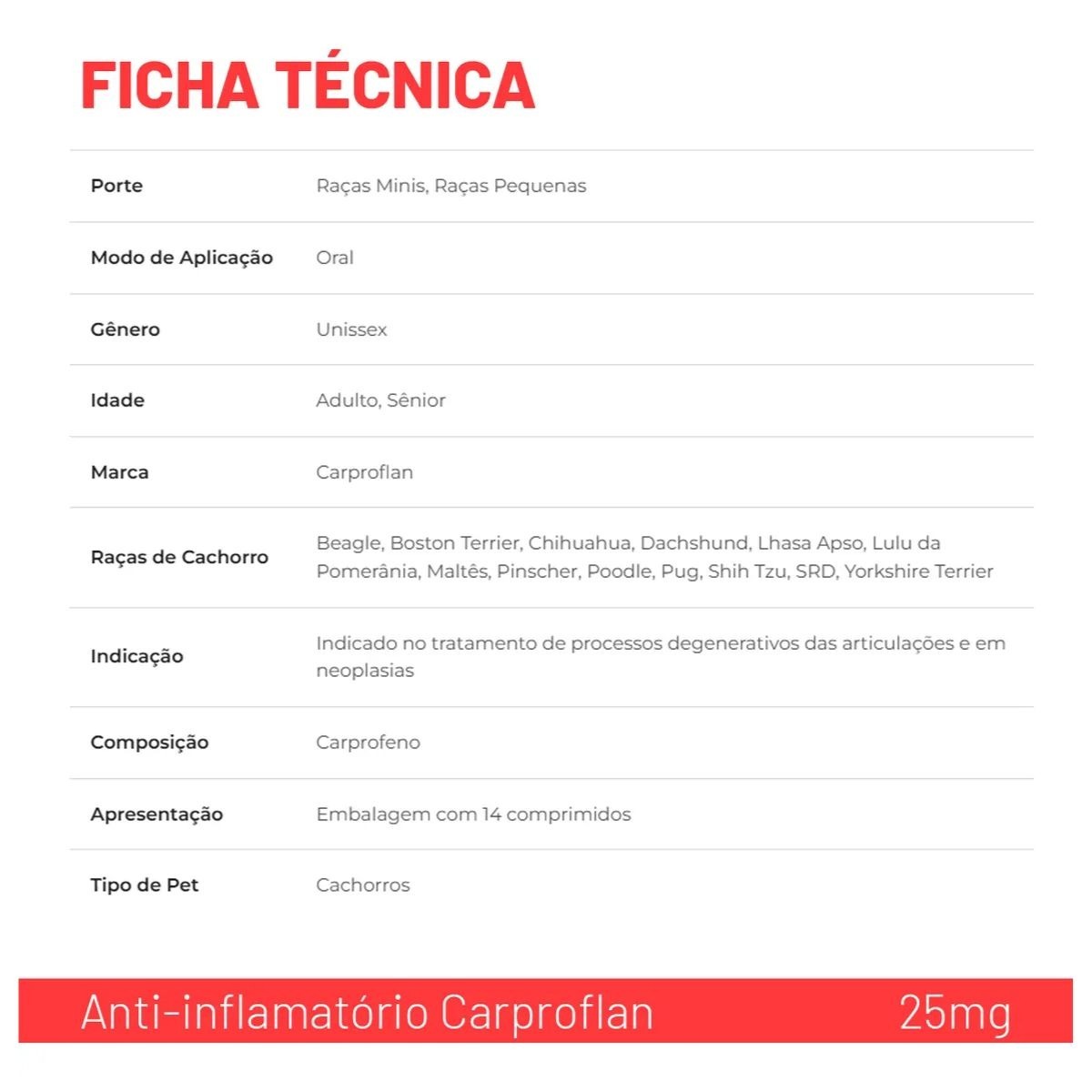 FICHA TÉCNICA

| | |
|---|---|
| Porte | Raças Minis, Raças Pequenas |
| Modo de Aplicação | Oral |
| Gênero | Unissex |
| Idade | Adulto, Sênior |
| Marca | Carproflan |
| Raças de Cachorro | Beagle, Boston Terrier, Chihuahua, Dachshund, Lhasa Apso, Lulu da Pomerânia, Maltês, Pinscher, Poodle, Pug, Shih Tzu, SRD, Yorkshire Terrier |
| Indicação | Indicado no tratamento de processos degenerativos das articulações e em neoplasias |
| Composição | Carprofeno |
| Apresentação | Embalagem com 14 comprimidos |
| Tipo de Pet | Cachorros |

Anti-inflamatório Carproflan 25mg